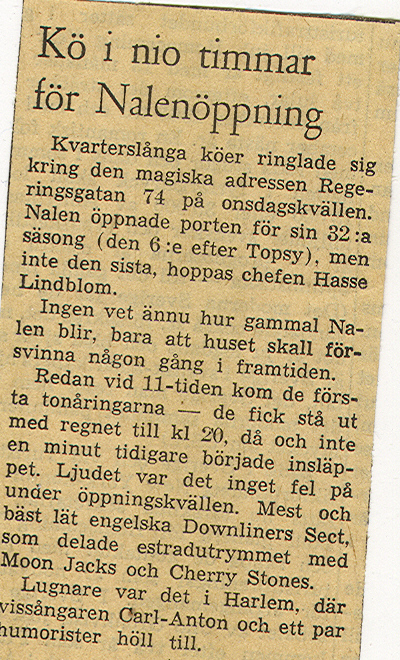 Kö i nio timmar för Nalenöppning

Kvarterslånga köer ringlade sig kring den magiska adressen Regeringsgatan 74 på onsdagskvällen. Nalen öppnade porten för sin 32:a säsong (den 6:e efter Topsy), men inte den sista, hoppas chefen Hasse Lindblom.

Ingen vet ännu hur gammal Nalen blir, bara att huset skall försvinna någon gång i framtiden.

Redan vid 11-tiden kom de första tonåringarna — de fick stå ut med regnet till kl 20, då och inte en minut tidigare började insläppet. Ljudet var det inget fel på under öppningskvällen. Mest och bäst lät engelska Downliners Sect, som delade estradutrymmet med Moon Jacks och Cherry Stones.

Lugnare var det i Harlem, där vissångaren Carl-Anton och ett par humorister höll till.